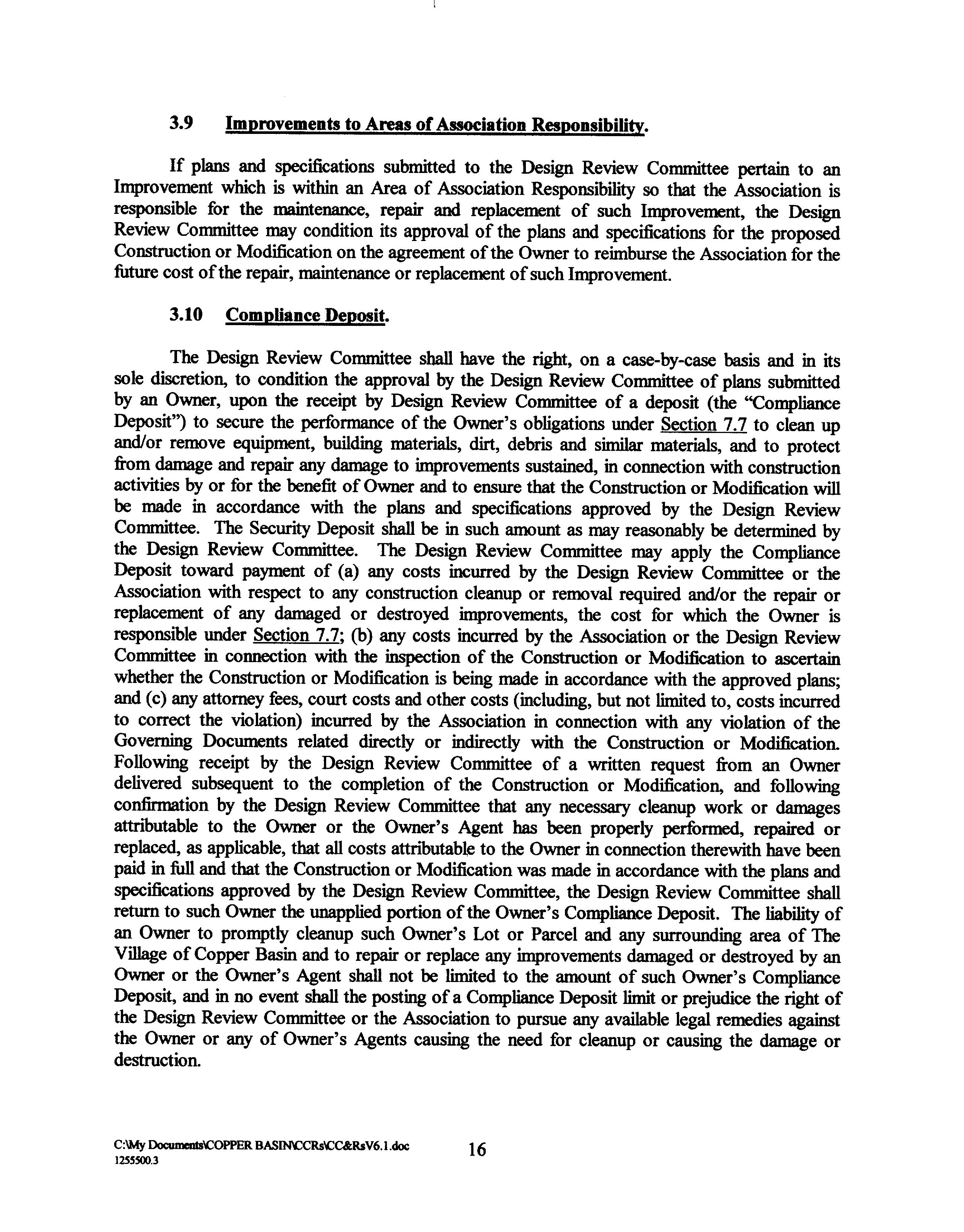 3.9 Improvements to Areas of Association Responsibility.

If plans and specifications submitted to the Design Review Committee pertain to an Improvement which is within an Area of Association Responsibility so that the Association is responsible for the maintenance, repair and replacement of such Improvement, the Design Review Committee may condition its approval of the plans and specifications for the proposed Construction or Modification on the agreement of the Owner to reimburse the Association for the future cost of the repair, maintenance or replacement of such Improvement.

3.10 Compliance Deposit.

The Design Review Committee shall have the right, on a case-by-case basis and in its sole discretion, to condition the approval by the Design Review Committee of plans submitted by an Owner, upon the receipt by Design Review Committee of a deposit (the "Compliance Deposit") to secure the performance of the Owner's obligations under Section 7.7 to clean up and/or remove equipment, building materials, dirt, debris and similar materials, and to protect from damage and repair any damage to improvements sustained, in connection with construction activities by or for the benefit of Owner and to ensure that the Construction or Modification will be made in accordance with the plans and specifications approved by the Design Review Committee. The Security Deposit shall be in such amount as may reasonably be determined by the Design Review Committee. The Design Review Committee may apply the Compliance Deposit toward payment of (a) any costs incurred by the Design Review Committee or the Association with respect to any construction cleanup or removal required and/or the repair or replacement of any damaged or destroyed improvements, the cost for which the Owner is responsible under Section 7.7; (b) any costs incurred by the Association or the Design Review Committee in connection with the inspection of the Construction or Modification to ascertain whether the Construction or Modification is being made in accordance with the approved plans; and (c) any attorney fees, court costs and other costs (including, but not limited to, costs incurred to correct the violation) incurred by the Association in connection with any violation of the Governing Documents related directly or indirectly with the Construction or Modification. Following receipt by the Design Review Committee of a written request from an Owner delivered subsequent to the completion of the Construction or Modification, and following confirmation by the Design Review Committee that any necessary cleanup work or damages attributable to the Owner or the Owner's Agent has been properly performed, repaired or replaced, as applicable, that all costs attributable to the Owner in connection therewith have been paid in full and that the Construction or Modification was made in accordance with the plans and specifications approved by the Design Review Committee, the Design Review Committee shall return to such Owner the unapplied portion of the Owner's Compliance Deposit. The liability of an Owner to promptly cleanup such Owner's Lot or Parcel and any surrounding area of The Village of Copper Basin and to repair or replace any improvements damaged or destroyed by an Owner or the Owner's Agent shall not be limited to the amount of such Owner's Compliance Deposit, and in no event shall the posting of a Compliance Deposit limit or prejudice the right of the Design Review Committee or the Association to pursue any available legal remedies against the Owner or any of Owner's Agents causing the need for cleanup or causing the damage or destruction.

C:\My Documents\COPPER BASIN\CCRs\CC&RsV6.1.doc
1255500.3

16